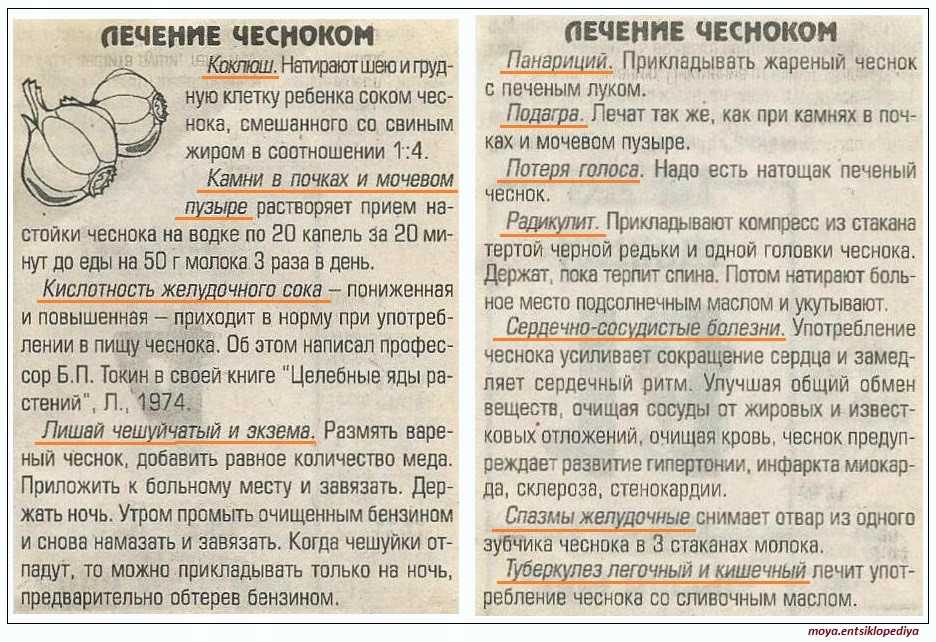 ЛЕЧЕНИЕ ЧЕСНОКОМ

Коклюш. Натирают шею и грудную клетку ребенка соком чеснока, смешанного со свиным жиром в соотношении 1:4.

Камни в почках и мочевом пузыре растворяет прием настойки чеснока на водке по 20 капель за 20 минут до еды на 50 г молока 3 раза в день.

Кислотность желудочного сока – пониженная и повышенная – приходит в норму при употреблении в пищу чеснока. Об этом написал профессор Б.П. Токин в своей книге "Целебные яды растений", Л., 1974.

Лишай чешуйчатый и экзема. Размять вареный чеснок, добавить равное количество меда. Приложить к больному месту и завязать. Держать ночь. Утром промыть очищенным бензином и снова намазать и завязать. Когда чешуйки отпадут, то можно прикладывать только на ночь, предварительно обтерев бензином.

ЛЕЧЕНИЕ ЧЕСНОКОМ

Панариций. Прикладывать жареный чеснок с печеным луком.

Подагра. Лечат так же, как при камнях в почках и мочевом пузыре.

Потеря голоса. Надо есть натощак печеный чеснок.

Радикулит. Прикладывают компресс из стакана тертой черной редьки и одной головки чеснока. Держат, пока терпит спина. Потом натирают больное место подсолнечным маслом и укутывают.

Сердечно-сосудистые болезни. Употребление чеснока усиливает сокращение сердца и замедляет сердечный ритм. Улучшая общий обмен веществ, очищая сосуды от жировых и известковых отложений, очищая кровь, чеснок предупреждает развитие гипертонии, инфаркта миокарда, склероза, стенокардии.

Спазмы желудочные снимает отвар из одного зубчика чеснока в 3 стаканах молока.

Туберкулез легочный и кишечный лечит употребление чеснока со сливочным маслом.

moya.entsiklopediya